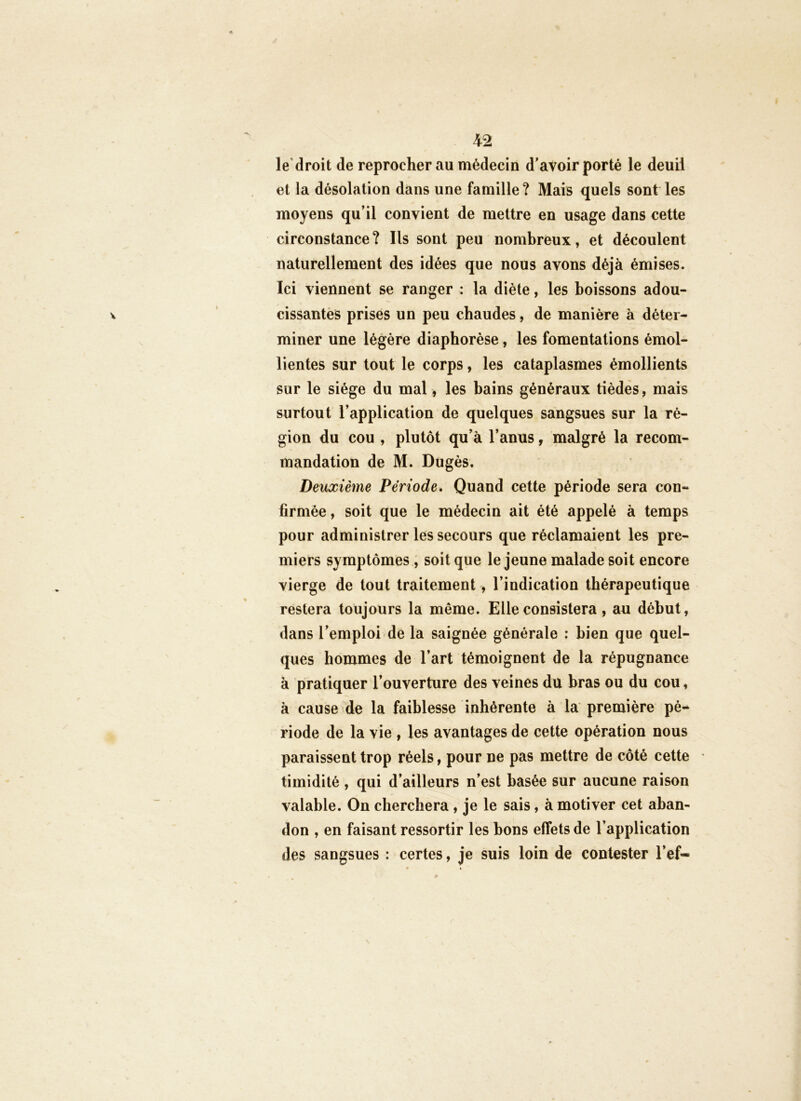 42

le droit de reprocher au médecin d'avoir porté le deuil et la désolation dans une famille? Mais quels sont les moyens qu'il convient de mettre en usage dans cette circonstance? Ils sont peu nombreux, et découlent naturellement des idées que nous avons déjà émises. Ici viennent se ranger : la diète, les boissons adoucissantes prises un peu chaudes, de manière à déterminer une légère diaphorèse, les fomentations émollientes sur tout le corps, les cataplasmes émollients sur le siége du mal, les bains généraux tièdes, mais surtout l'application de quelques sangsues sur la région du cou, plutôt qu'à l'anus, malgré la recommandation de M. Dugès.

Deuxième Période. Quand cette période sera confirmée, soit que le médecin ait été appelé à temps pour administrer les secours que réclamaient les premiers symptômes, soit que le jeune malade soit encore vierge de tout traitement, l'indication thérapeutique restera toujours la même. Elle consistera, au début, dans l'emploi de la saignée générale : bien que quelques hommes de l'art témoignent de la répugnance à pratiquer l'ouverture des veines du bras ou du cou, à cause de la faiblesse inhérente à la première période de la vie, les avantages de cette opération nous paraissent trop réels, pour ne pas mettre de côté cette timidité, qui d'ailleurs n'est basée sur aucune raison valable. On cherchera, je le sais, à motiver cet abandon, en faisant ressortir les bons effets de l'application des sangsues : certes, je suis loin de contester l'ef-